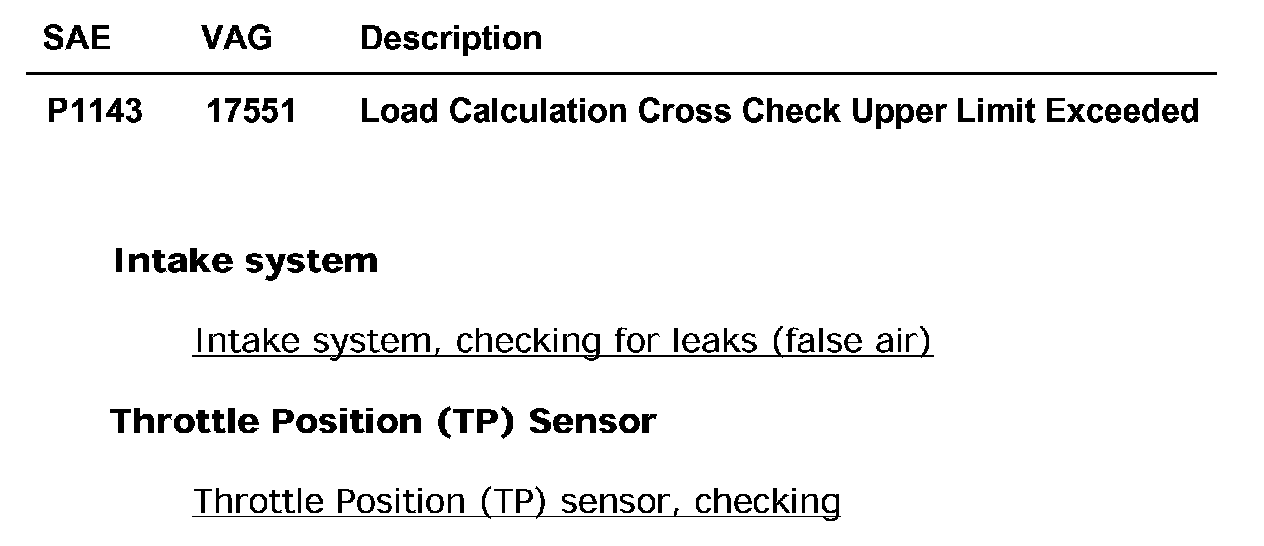 | SAE | VAG | Description |
|---|---|---|
| P1143 | 17551 | Load Calculation Cross Check Upper Limit Exceeded |

Intake system

Intake system, checking for leaks (false air)

Throttle Position (TP) Sensor

Throttle Position (TP) sensor, checking